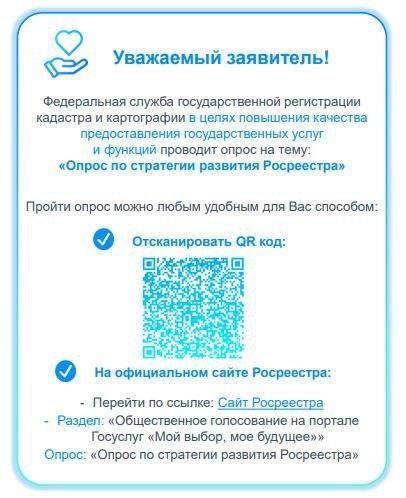 Уважаемый заявитель!

Федеральная служба государственной регистрации кадастра и картографии в целях повышения качества предоставления государственных услуг и функций проводит опрос на тему:
«Опрос по стратегии развития Росреестра»

Пройти опрос можно любым удобным для Вас способом:

Отсканировать QR код:

На официальном сайте Росреестра:

- Перейти по ссылке: Сайт Росреестра
- Раздел: «Общественное голосование на портале Госуслуг «Мой выбор, мое будущее»»
Опрос: «Опрос по стратегии развития Росреестра»